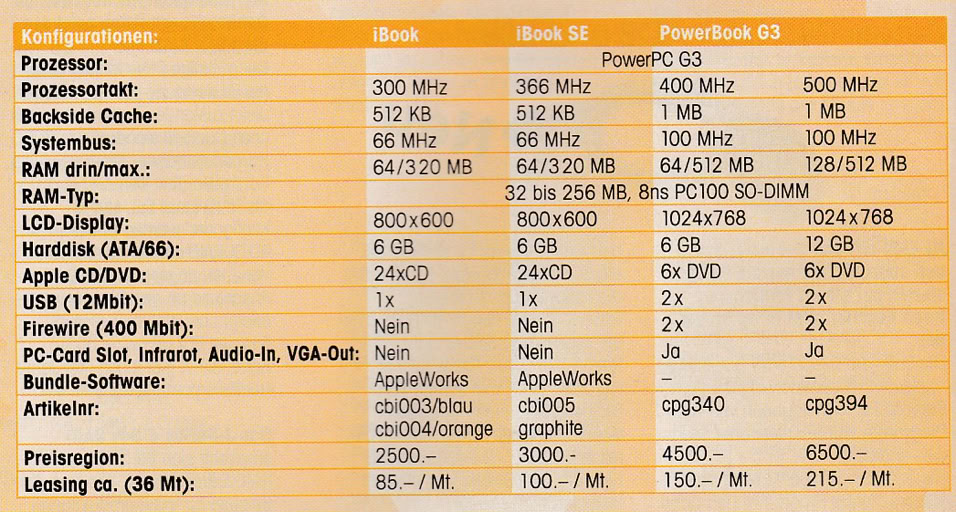 | Konfigurationen: | iBook | iBook SE | PowerBook G3 | |
|---|---|---|---|---|
| Prozessor: | PowerPC G3 | | | |
| Prozessortakt: | 300 MHz | 366 MHz | 400 MHz | 500 MHz |
| Backside Cache: | 512 KB | 512 KB | 1 MB | 1 MB |
| Systembus: | 66 MHz | 66 MHz | 100 MHz | 100 MHz |
| RAM drin/max.: | 64/320 MB | 64/320 MB | 64/512 MB | 128/512 MB |
| RAM-Typ: | 32 bis 256 MB, 8ns PC100 SO-DIMM | | | |
| LCD-Display: | 800x600 | 800x600 | 1024x768 | 1024x768 |
| Harddisk (ATA/66): | 6 GB | 6 GB | 6 GB | 12 GB |
| Apple CD/DVD: | 24xCD | 24xCD | 6x DVD | 6x DVD |
| USB (12Mbit): | 1x | 1x | 2x | 2x |
| Firewire (400 Mbit): | Nein | Nein | 2x | 2x |
| PC-Card Slot, Infrarot, Audio-In, VGA-Out: | Nein | Nein | Ja | Ja |
| Bundle-Software: | AppleWorks | AppleWorks | – | – |
| Artikelnr: | cbi003/blau cbi004/orange | cbi005 graphite | cpg340 | cpg394 |
| Preisregion: | 2500.– | 3000.- | 4500.– | 6500.– |
| Leasing ca. (36 Mt): | 85.– / Mt. | 100.– / Mt. | 150.– / Mt. | 215.– / Mt. |